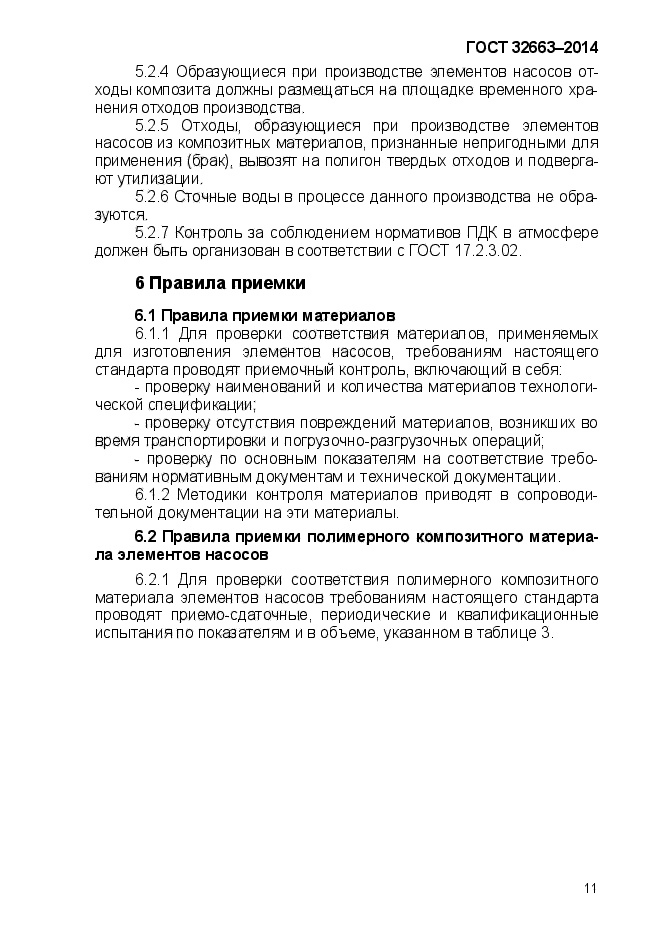 ГОСТ 32663–2014

5.2.4 Образующиеся при производстве элементов насосов отходы композита должны размещаться на площадке временного хранения отходов производства.

5.2.5 Отходы, образующиеся при производстве элементов насосов из композитных материалов, признанные непригодными для применения (брак), вывозят на полигон твердых отходов и подвергают утилизации.

5.2.6 Сточные воды в процессе данного производства не образуются.

5.2.7 Контроль за соблюдением нормативов ПДК в атмосфере должен быть организован в соответствии с ГОСТ 17.2.3.02.

6 Правила приемки

6.1 Правила приемки материалов

6.1.1 Для проверки соответствия материалов, применяемых для изготовления элементов насосов, требованиям настоящего стандарта проводят приемочный контроль, включающий в себя:

- проверку наименований и количества материалов технологической спецификации;

- проверку отсутствия повреждений материалов, возникших во время транспортировки и погрузочно-разгрузочных операций;

- проверку по основным показателям на соответствие требованиям нормативным документам и технической документации.

6.1.2 Методики контроля материалов приводят в сопроводительной документации на эти материалы.

6.2 Правила приемки полимерного композитного материала элементов насосов

6.2.1 Для проверки соответствия полимерного композитного материала элементов насосов требованиям настоящего стандарта проводят приемо-сдаточные, периодические и квалификационные испытания по показателям и в объеме, указанном в таблице 3.

11